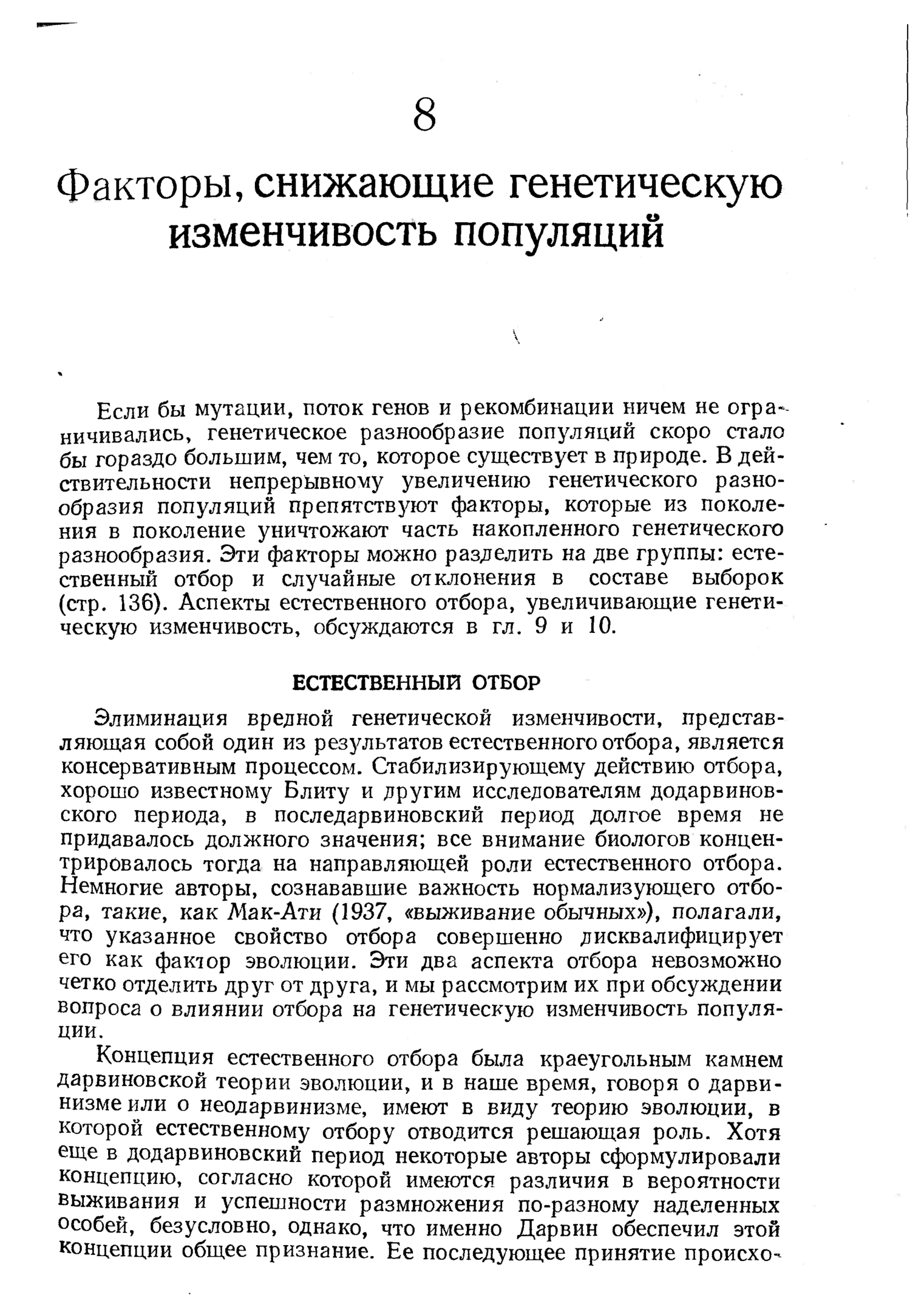 8

Факторы, снижающие генетическую изменчивость популяций

Если бы мутации, поток генов и рекомбинации ничем не ограничивались, генетическое разнообразие популяций скоро стало бы гораздо большим, чем то, которое существует в природе. В действительности непрерывному увеличению генетического разнообразия популяций препятствуют факторы, которые из поколения в поколение уничтожают часть накопленного генетического разнообразия. Эти факторы можно разделить на две группы: естественный отбор и случайные отклонения в составе выборок (стр. 136). Аспекты естественного отбора, увеличивающие генетическую изменчивость, обсуждаются в гл. 9 и 10.

ЕСТЕСТВЕННЫЙ ОТБОР

Элиминация вредной генетической изменчивости, представляющая собой один из результатов естественного отбора, является консервативным процессом. Стабилизирующему действию отбора, хорошо известному Блиту и другим исследователям додарвиновского периода, в последарвиновский период долгое время не придавалось должного значения; все внимание биологов концентрировалось тогда на направляющей роли естественного отбора. Немногие авторы, сознававшие важность нормализующего отбора, такие, как Мак-Ати (1937, «выживание обычных»), полагали, что указанное свойство отбора совершенно дисквалифицирует его как фактор эволюции. Эти два аспекта отбора невозможно четко отделить друг от друга, и мы рассмотрим их при обсуждении вопроса о влиянии отбора на генетическую изменчивость популяции.

Концепция естественного отбора была краеугольным камнем дарвиновской теории эволюции, и в наше время, говоря о дарвинизме или о неодарвинизме, имеют в виду теорию эволюции, в которой естественному отбору отводится решающая роль. Хотя еще в додарвиновский период некоторые авторы сформулировали концепцию, согласно которой имеются различия в вероятности выживания и успешности размножения по-разному наделенных особей, безусловно, однако, что именно Дарвин обеспечил этой концепции общее признание. Ее последующее принятие происхо-